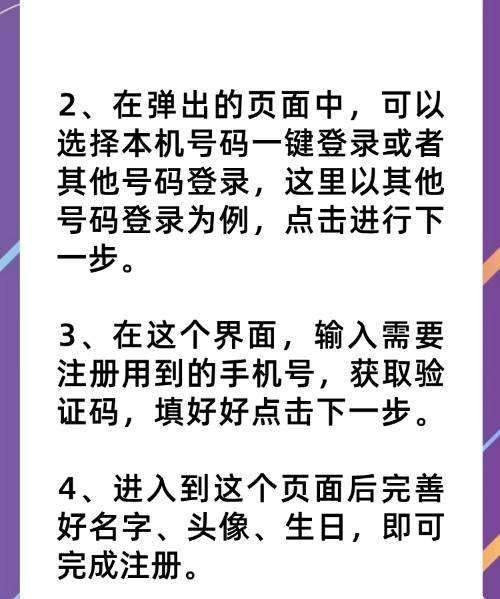 2、在弹出的页面中，可以选择本机号码一键登录或者其他号码登录，这里以其他号码登录为例，点击进行下一步。

3、在这个界面，输入需要注册用到的手机号，获取验证码，填好好点击下一步。

4、进入到这个页面后完善好名字、头像、生日，即可完成注册。